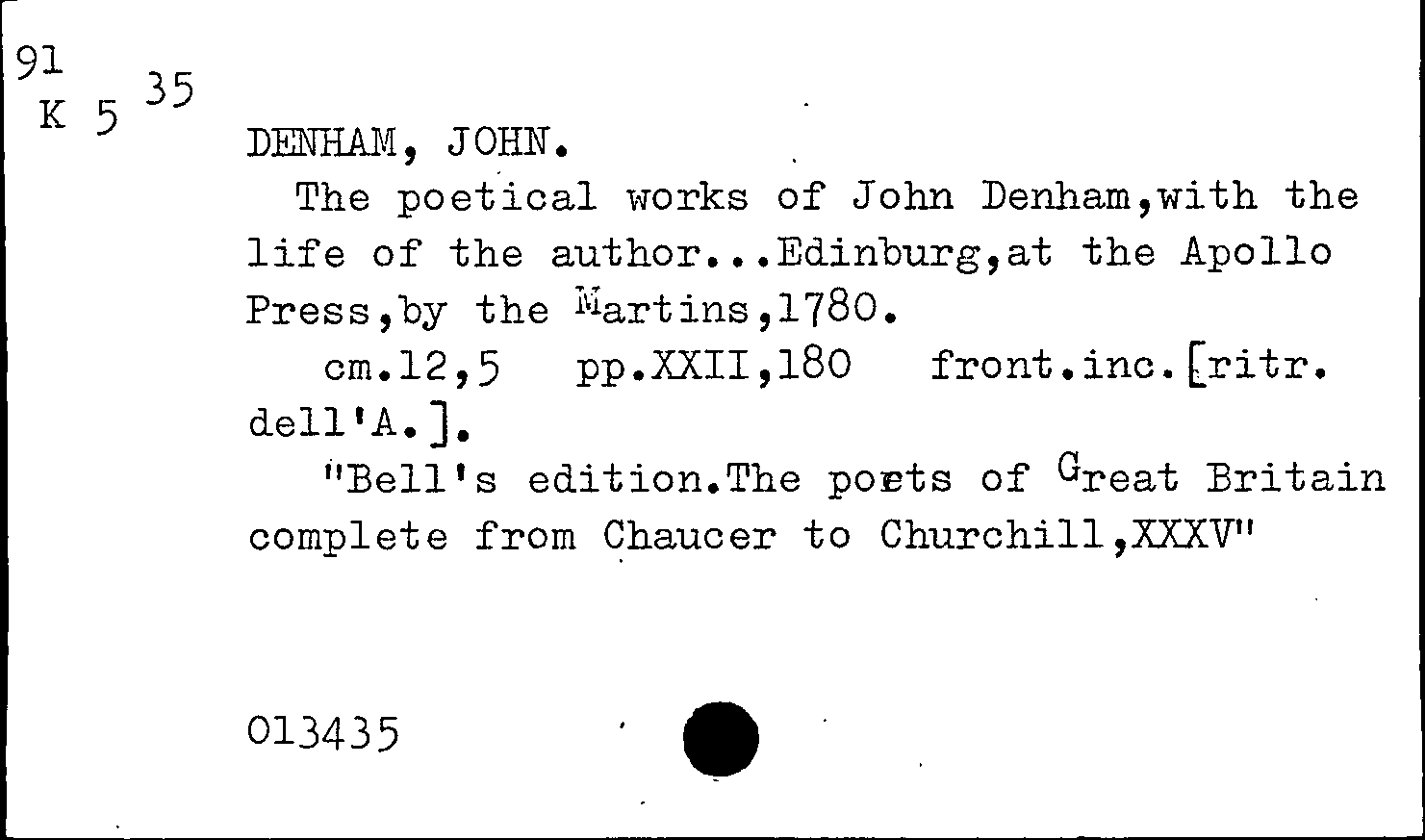 91
K 5 35

DENHAM, JOHN.

The poetical works of John Denham,with the life of the author...Edinburg,at the Apollo Press,by the Martins,1780.

cm.12,5 pp.XXII,180 front.inc.[ritr. dell'A.].

"Bell's edition.The poets of Great Britain complete from Chaucer to Churchill,XXXV"

013435